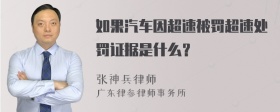 如果汽车因超速被罚超速处罚证据是什么？

张神兵律师
广东律参律师事务所